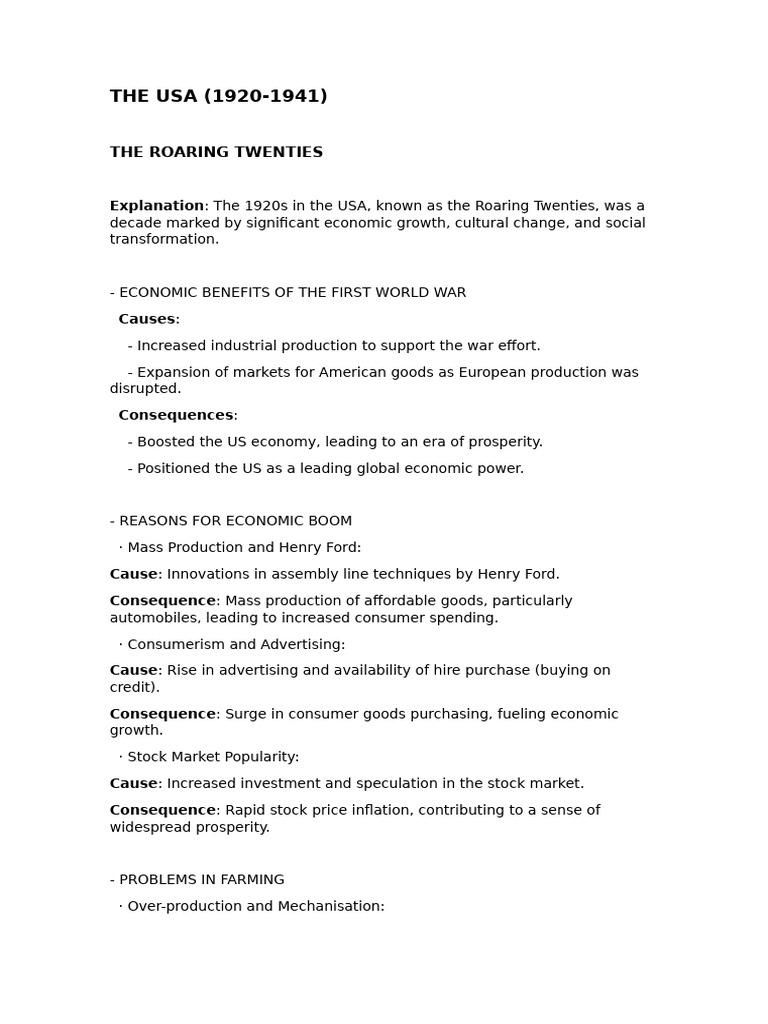 THE USA (1920-1941)

THE ROARING TWENTIES

Explanation: The 1920s in the USA, known as the Roaring Twenties, was a decade marked by significant economic growth, cultural change, and social transformation.

- ECONOMIC BENEFITS OF THE FIRST WORLD WAR

Causes:

- Increased industrial production to support the war effort.

- Expansion of markets for American goods as European production was disrupted.

Consequences:

- Boosted the US economy, leading to an era of prosperity.

- Positioned the US as a leading global economic power.

- REASONS FOR ECONOMIC BOOM

· Mass Production and Henry Ford:

Cause: Innovations in assembly line techniques by Henry Ford.

Consequence: Mass production of affordable goods, particularly automobiles, leading to increased consumer spending.

· Consumerism and Advertising:

Cause: Rise in advertising and availability of hire purchase (buying on credit).

Consequence: Surge in consumer goods purchasing, fueling economic growth.

· Stock Market Popularity:

Cause: Increased investment and speculation in the stock market.

Consequence: Rapid stock price inflation, contributing to a sense of widespread prosperity.

- PROBLEMS IN FARMING

· Over-production and Mechanisation: